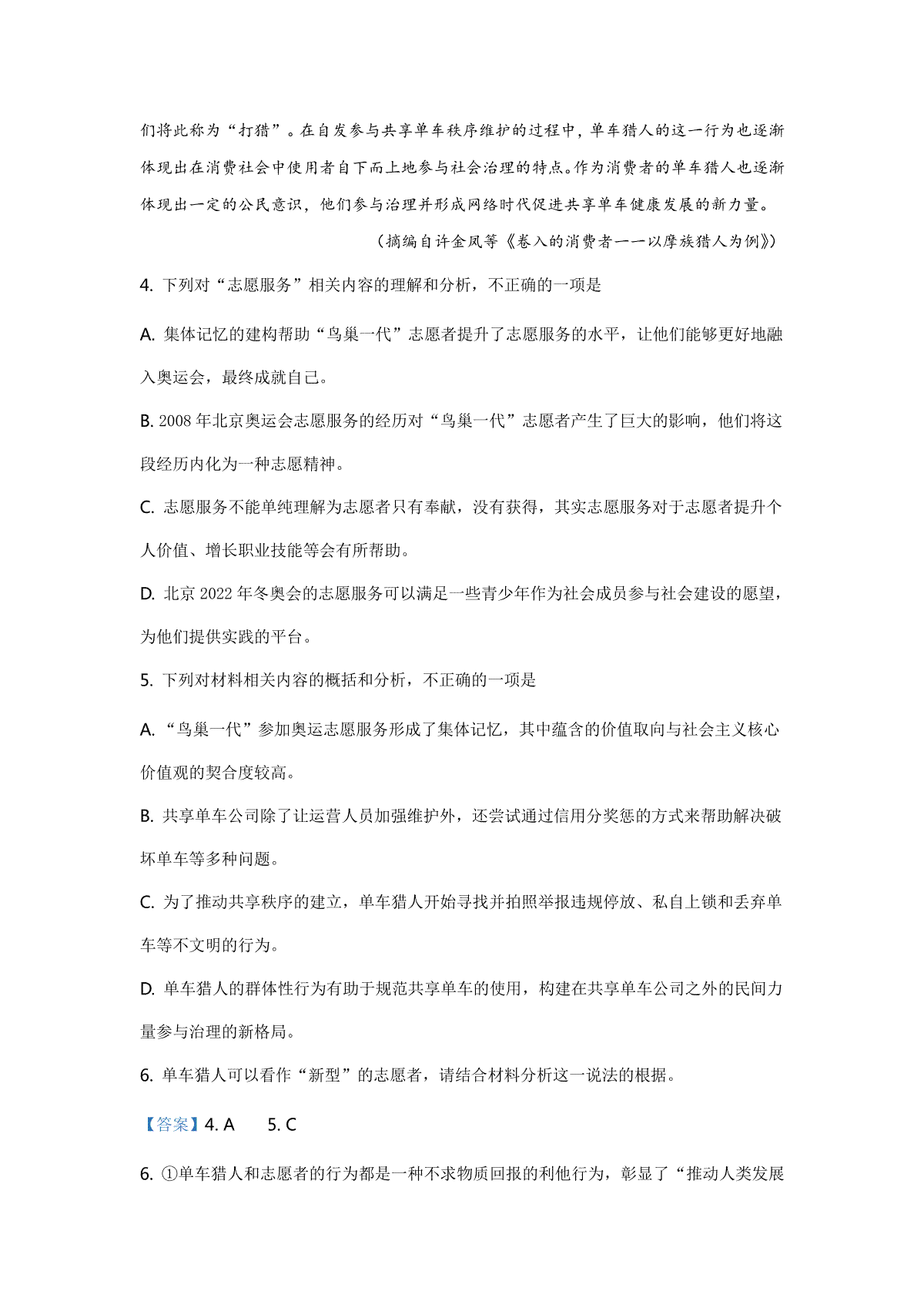 们将此称为“打猎”。在自发参与共享单车秩序维护的过程中，单车猎人的这一行为也逐渐体现出在消费社会中使用者自下而上地参与社会治理的特点。作为消费者的单车猎人也逐渐体现出一定的公民意识，他们参与治理并形成网络时代促进共享单车健康发展的新力量。

（摘编自许金凤等《卷入的消费者——以摩族猎人为例》）

4. 下列对“志愿服务”相关内容的理解和分析，不正确的一项是

A. 集体记忆的建构帮助“鸟巢一代”志愿者提升了志愿服务的水平，让他们能够更好地融入奥运会，最终成就自己。

B. 2008 年北京奥运会志愿服务的经历对“鸟巢一代”志愿者产生了巨大的影响，他们将这段经历内化为一种志愿精神。

C. 志愿服务不能单纯理解为志愿者只有奉献，没有获得，其实志愿服务对于志愿者提升个人价值、增长职业技能等会有所帮助。

D. 北京 2022 年冬奥会的志愿服务可以满足一些青少年作为社会成员参与社会建设的愿望，为他们提供实践的平台。

5. 下列对材料相关内容的概括和分析，不正确的一项是

A. “鸟巢一代”参加奥运志愿服务形成了集体记忆，其中蕴含的价值取向与社会主义核心价值观的契合度较高。

B. 共享单车公司除了让运营人员加强维护外，还尝试通过信用分奖惩的方式来帮助解决破坏单车等多种问题。

C. 为了推动共享秩序的建立，单车猎人开始寻找并拍照举报违规停放、私自上锁和丢弃单车等不文明的行为。

D. 单车猎人的群体性行为有助于规范共享单车的使用，构建在共享单车公司之外的民间力量参与治理的新格局。

6. 单车猎人可以看作“新型”的志愿者，请结合材料分析这一说法的根据。

【答案】4. A  5. C

6. ①单车猎人和志愿者的行为都是一种不求物质回报的利他行为，彰显了“推动人类发展